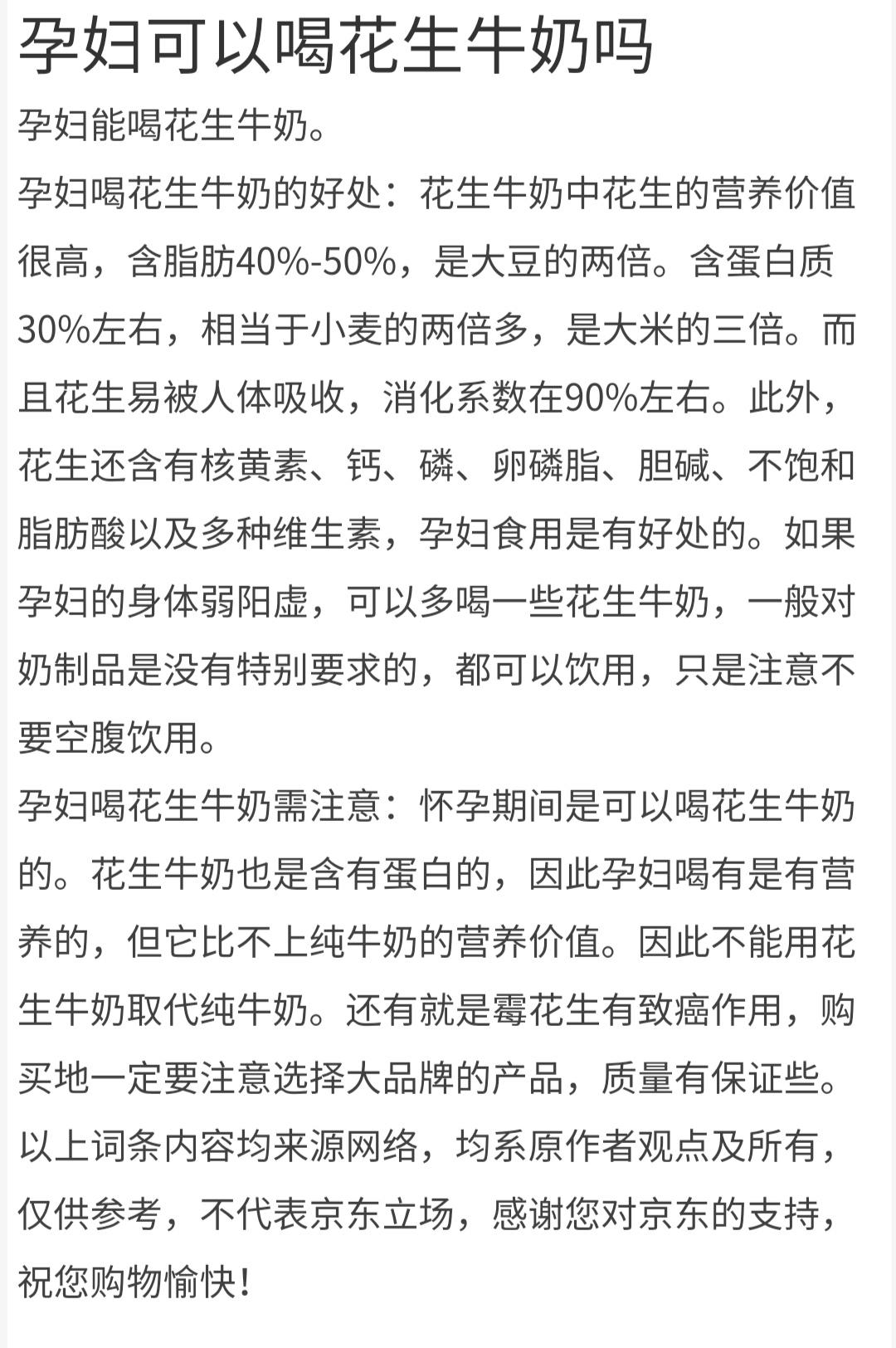 孕妇可以喝花生牛奶吗

孕妇能喝花生牛奶。

孕妇喝花生牛奶的好处：花生牛奶中花生的营养价值很高，含脂肪40%-50%，是大豆的两倍。含蛋白质30%左右，相当于小麦的两倍多，是大米的三倍。而且花生易被人体吸收，消化系数在90%左右。此外，花生还含有核黄素、钙、磷、卵磷脂、胆碱、不饱和脂肪酸以及多种维生素，孕妇食用是有好处的。如果孕妇的身体弱阳虚，可以多喝一些花生牛奶，一般对奶制品是没有特别要求的，都可以饮用，只是注意不要空腹饮用。

孕妇喝花生牛奶需注意：怀孕期间是可以喝花生牛奶的。花生牛奶也是含有蛋白的，因此孕妇喝有是有营养的，但它比不上纯牛奶的营养价值。因此不能用花生牛奶取代纯牛奶。还有就是霉花生有致癌作用，购买地一定要注意选择大品牌的产品，质量有保证些。

以上词条内容均来源网络，均系原作者观点及所有，仅供参考，不代表京东立场，感谢您对京东的支持，祝您购物愉快！